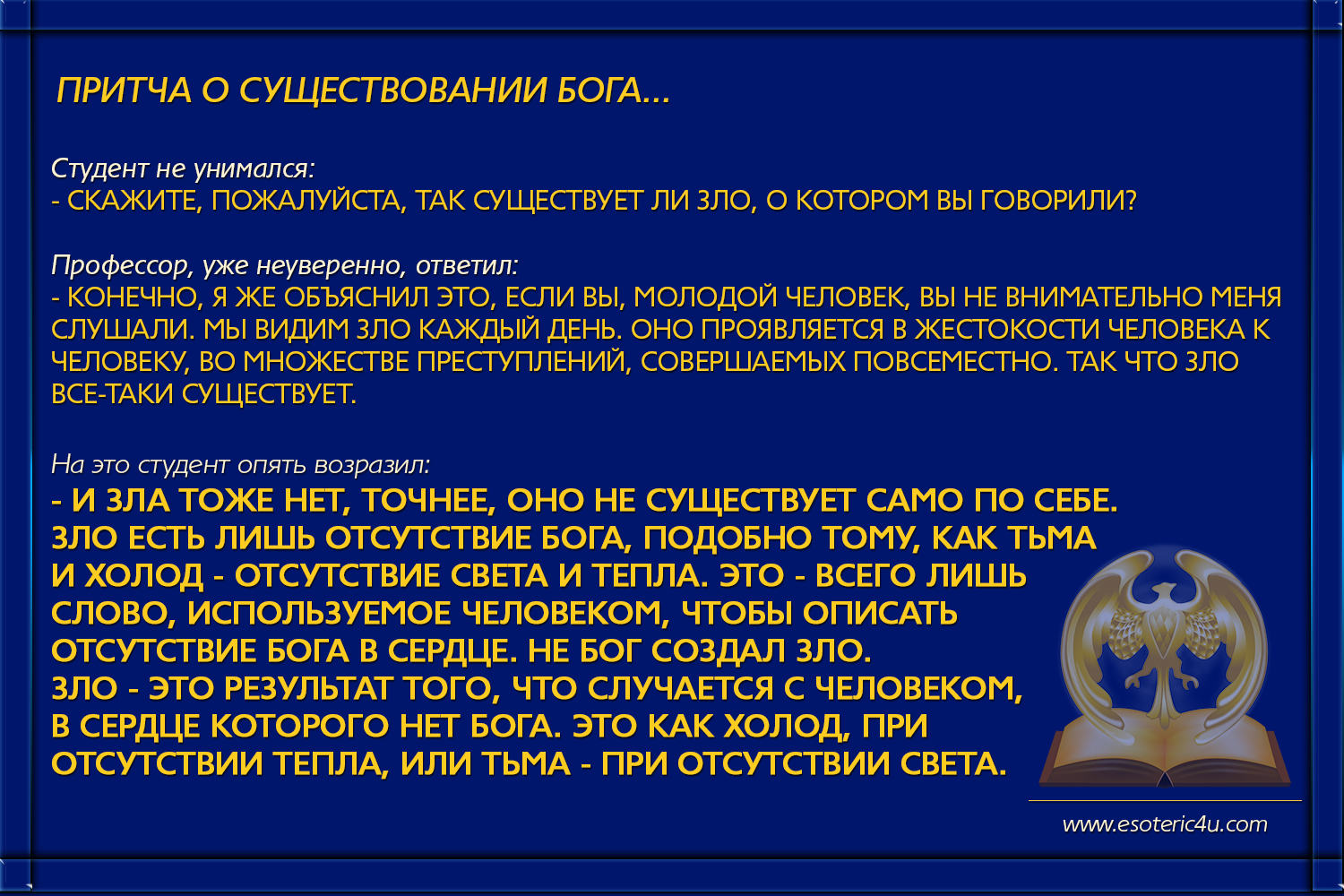 ПРИТЧА О СУЩЕСТВОВАНИИ БОГА...

Студент не унимался:
- СКАЖИТЕ, ПОЖАЛУЙСТА, ТАК СУЩЕСТВУЕТ ЛИ ЗЛО, О КОТОРОМ ВЫ ГОВОРИЛИ?

Профессор, уже неуверенно, ответил:
- КОНЕЧНО, Я ЖЕ ОБЪЯСНИЛ ЭТО, ЕСЛИ ВЫ, МОЛОДОЙ ЧЕЛОВЕК, ВЫ НЕ ВНИМАТЕЛЬНО МЕНЯ СЛУШАЛИ. МЫ ВИДИМ ЗЛО КАЖДЫЙ ДЕНЬ. ОНО ПРОЯВЛЯЕТСЯ В ЖЕСТОКОСТИ ЧЕЛОВЕКА К ЧЕЛОВЕКУ, ВО МНОЖЕСТВЕ ПРЕСТУПЛЕНИЙ, СОВЕРШАЕМЫХ ПОВСЕМЕСТНО. ТАК ЧТО ЗЛО ВСЕ-ТАКИ СУЩЕСТВУЕТ.

На это студент опять возразил:
- И ЗЛА ТОЖЕ НЕТ, ТОЧНЕЕ, ОНО НЕ СУЩЕСТВУЕТ САМО ПО СЕБЕ. ЗЛО ЕСТЬ ЛИШЬ ОТСУТСТВИЕ БОГА, ПОДОБНО ТОМУ, КАК ТЬМА И ХОЛОД - ОТСУТСТВИЕ СВЕТА И ТЕПЛА. ЭТО - ВСЕГО ЛИШЬ СЛОВО, ИСПОЛЬЗУЕМОЕ ЧЕЛОВЕКОМ, ЧТОБЫ ОПИСАТЬ ОТСУТСТВИЕ БОГА В СЕРДЦЕ. НЕ БОГ СОЗДАЛ ЗЛО. ЗЛО - ЭТО РЕЗУЛЬТАТ ТОГО, ЧТО СЛУЧАЕТСЯ С ЧЕЛОВЕКОМ, В СЕРДЦЕ КОТОРОГО НЕТ БОГА. ЭТО КАК ХОЛОД, ПРИ ОТСУТСТВИИ ТЕПЛА, ИЛИ ТЬМА - ПРИ ОТСУТСТВИИ СВЕТА.

www.esoteric4u.com